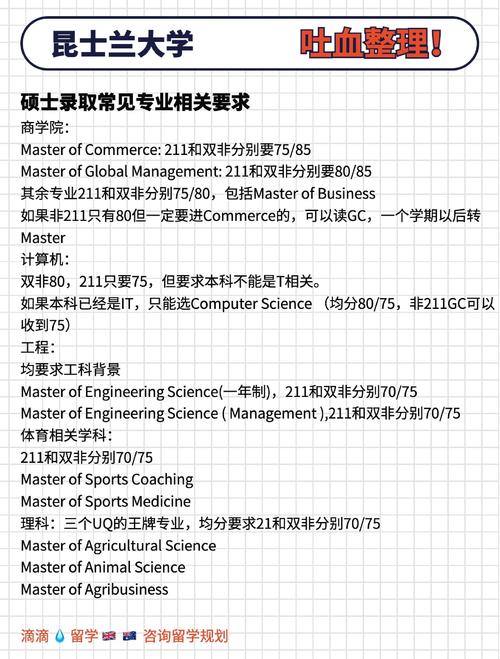 昆士兰大学 吐血整理!

硕士录取常见专业相关要求
商学院:
Master of Commerce: 211和双非分别要75/85
Master of Global Management: 211和双非分别要80/85
其余专业211和双非分别75/80，包括Master of Business
如果非211只有80但一定要进Commerce的，可以读GC，一个学期以后转Master
计算机:
双非80，211只要75，但要求本科不能是T相关。
如果本科已经是IT，只能选Computer Science （均分80/75，非211GC可以收到75）
工程:
均要求工科背景
Master of Engineering Science(一年制)，211和双非分别70/75
Master of Engineering Science ( Management ),211和双非分别70/75
体育相关学科:
211和双非分别70/75
Master of Sports Coaching
Master of Sports Medicine
理科：三个UQ的王牌专业，均分要求21和双非分别70/75
Master of Agricultural Science
Master of Animal Science
Master of Agribusiness

滴滴 留学 咨询留学规划